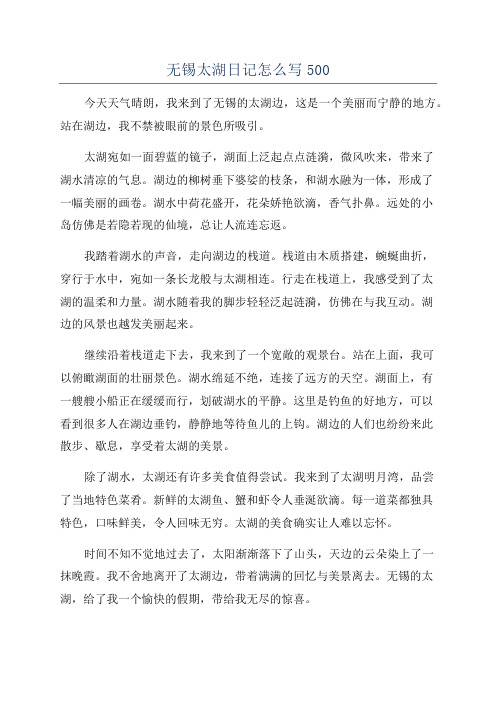 无锡太湖日记怎么写 500

今天天气晴朗，我来到了无锡的太湖边，这是一个美丽而宁静的地方。站在湖边，我不禁被眼前的景色所吸引。

太湖宛如一面碧蓝的镜子，湖面上泛起点点涟漪，微风吹来，带来了湖水清凉的气息。湖边的柳树垂下婆娑的枝条，和湖水融为一体，形成了一幅美丽的画卷。湖水中荷花盛开，花朵娇艳欲滴，香气扑鼻。远处的小岛仿佛是若隐若现的仙境，总让人流连忘返。

我踏着湖水的声音，走向湖边的栈道。栈道由木质搭建，蜿蜒曲折，穿行于水中，宛如一条长龙般与太湖相连。行走在栈道上，我感受到了太湖的温柔和力量。湖水随着我的脚步轻轻泛起涟漪，仿佛在与我互动。湖边的风景也越发美丽起来。

继续沿着栈道走下去，我来到了一个宽敞的观景台。站在上面，我可以俯瞰湖面的壮丽景色。湖水绵延不绝，连接了远方的天空。湖面上，有一艘艘小船正在缓缓而行，划破湖水的平静。这里是钓鱼的好地方，可以看到很多人在湖边垂钓，静静地等待鱼儿的上钩。湖边的人们也纷纷来此散步、歇息，享受着太湖的美景。

除了湖水，太湖还有许多美食值得尝试。我来到了太湖明月湾，品尝了当地特色菜肴。新鲜的太湖鱼、蟹和虾令人垂涎欲滴。每一道菜都独具特色，口味鲜美，令人回味无穷。太湖的美食确实让人难以忘怀。

时间不知不觉地过去了，太阳渐渐落下了山头，天边的云朵染上了一抹晚霞。我不舍地离开了太湖边，带着满满的回忆与美景离去。无锡的太湖，给了我一个愉快的假期，带给我无尽的惊喜。